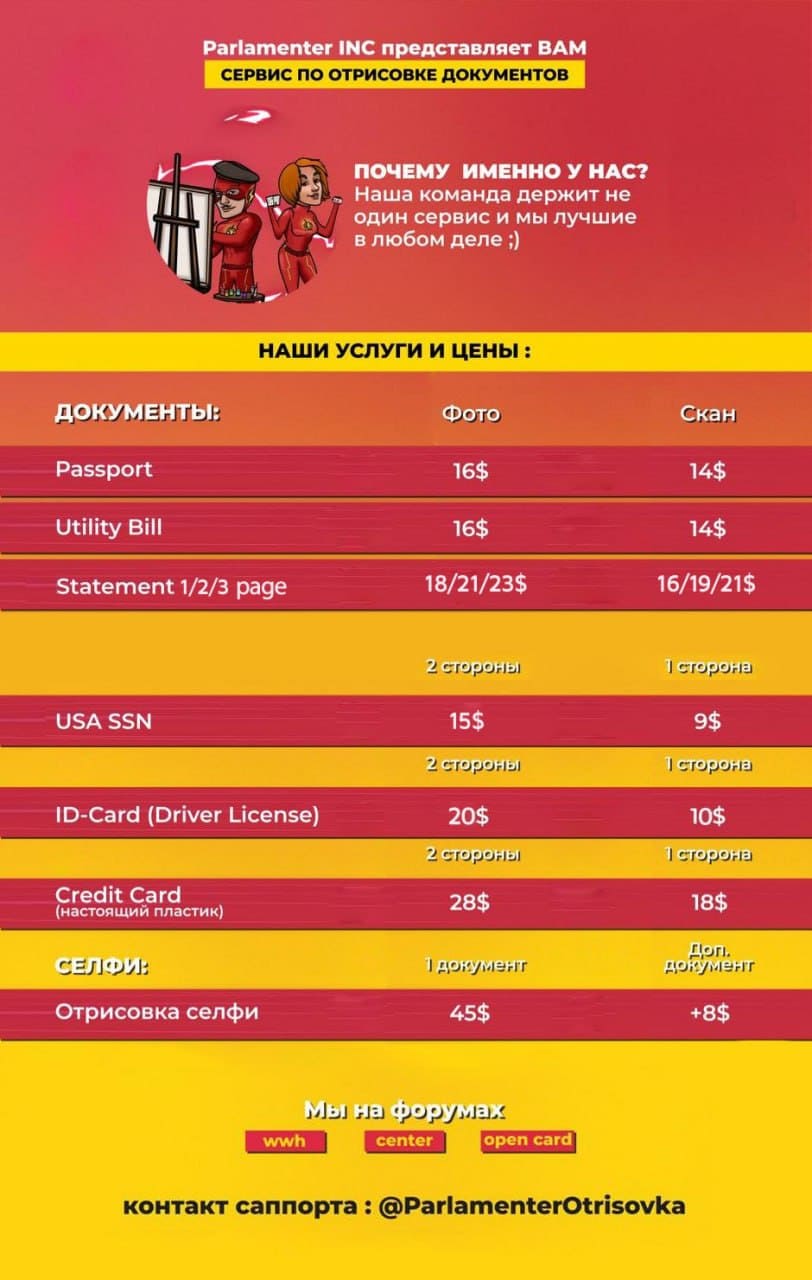 Parlamenter INC представляет ВАМ
СЕРВИС ПО ОТРИСОВКЕ ДОКУМЕНТОВ

ПОЧЕМУ ИМЕННО У НАС?
Наша команда держит не один сервис и мы лучшие в любом деле ;)

НАШИ УСЛУГИ И ЦЕНЫ :

| ДОКУМЕНТЫ: | Фото | Скан |
|---|---|---|
| Passport | 16$ | 14$ |
| Utility Bill | 16$ | 14$ |
| Statement 1/2/3 page | 18/21/23$ | 16/19/21$ |
| | 2 стороны | 1 сторона |
| USA SSN | 15$ | 9$ |
| | 2 стороны | 1 сторона |
| ID-Card (Driver License) | 20$ | 10$ |
| | 2 стороны | 1 сторона |
| Credit Card (настоящий пластик) | 28$ | 18$ |
| СЕЛФИ: | 1 документ | Доп. документ |
| Отрисовка селфи | 45$ | +8$ |

Мы на форумах
wwh
center
open card

контакт саппорта : @ParlamenterOtrisovka